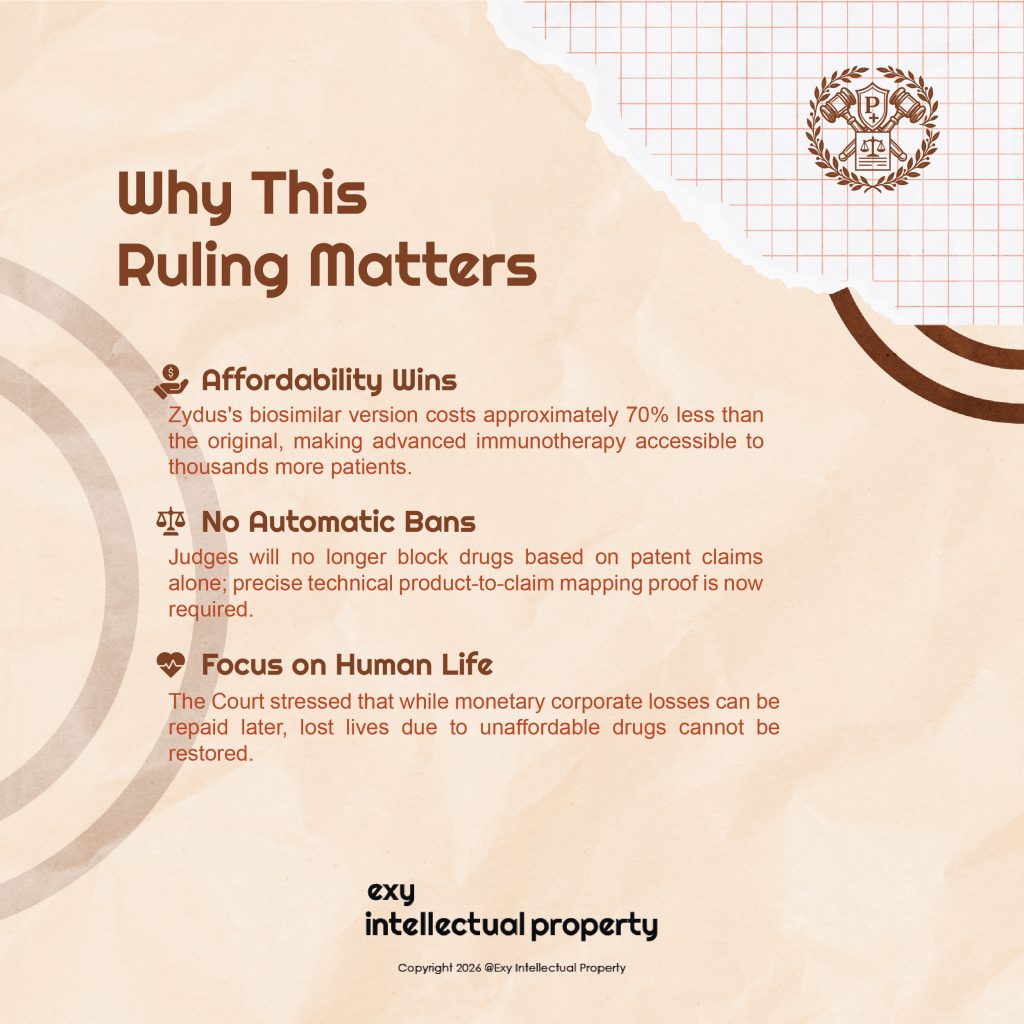 Why This
Ruling Matters

Affordability Wins

Zydus's biosimilar version costs approximately 70% less than the original, making advanced immunotherapy accessible to thousands more patients.

No Automatic Bans

Judges will no longer block drugs based on patent claims alone; precise technical product-to-claim mapping proof is now required.

Focus on Human Life

The Court stressed that while monetary corporate losses can be repaid later, lost lives due to unaffordable drugs cannot be restored.

exy
intellectual property

Copyright 2026 @Exy Intellectual Property